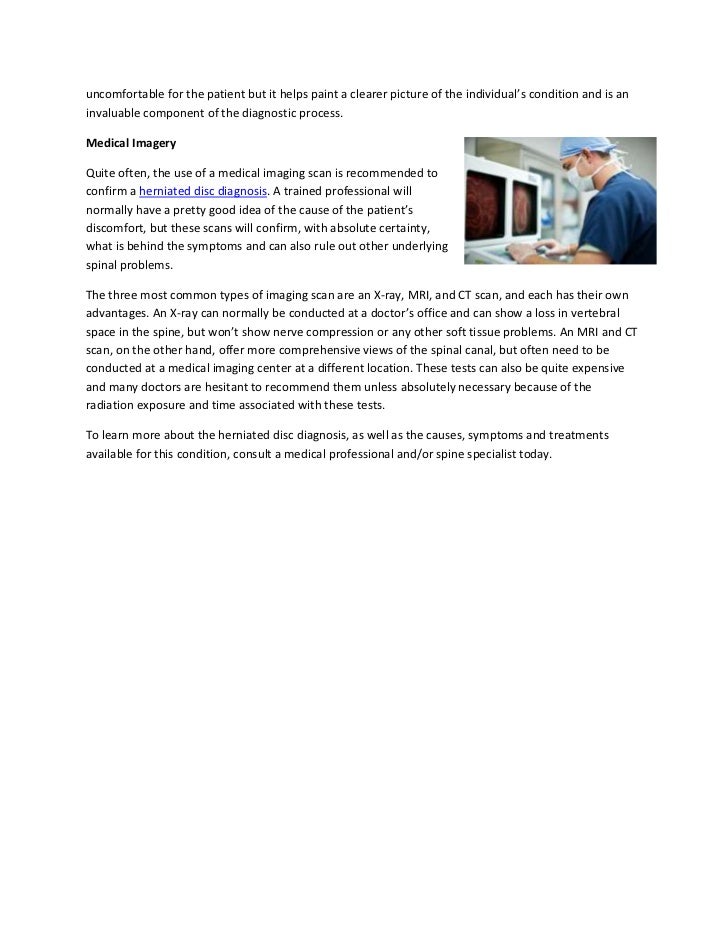 uncomfortable for the patient but it helps paint a clearer picture of the individual's condition and is an invaluable component of the diagnostic process.

Medical Imagery

Quite often, the use of a medical imaging scan is recommended to confirm a herniated disc diagnosis. A trained professional will normally have a pretty good idea of the cause of the patient's discomfort, but these scans will confirm, with absolute certainty, what is behind the symptoms and can also rule out other underlying spinal problems.

The three most common types of imaging scan are an X-ray, MRI, and CT scan, and each has their own advantages. An X-ray can normally be conducted at a doctor's office and can show a loss in vertebral space in the spine, but won't show nerve compression or any other soft tissue problems. An MRI and CT scan, on the other hand, offer more comprehensive views of the spinal canal, but often need to be conducted at a medical imaging center at a different location. These tests can also be quite expensive and many doctors are hesitant to recommend them unless absolutely necessary because of the radiation exposure and time associated with these tests.

To learn more about the herniated disc diagnosis, as well as the causes, symptoms and treatments available for this condition, consult a medical professional and/or spine specialist today.